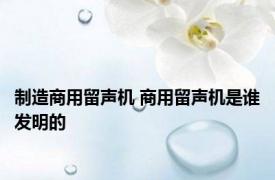 制造商用留声机 商用留声机是谁发明的